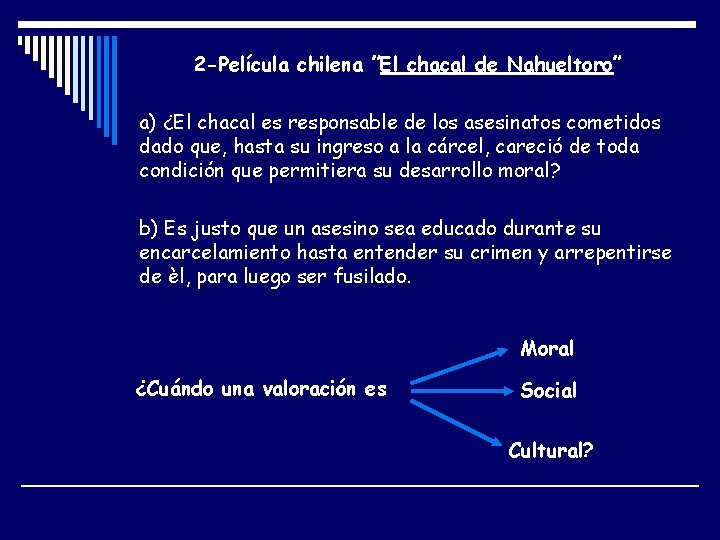 2-Película chilena "El chacal de Nahueltoro"

a) ¿El chacal es responsable de los asesinatos cometidos dado que, hasta su ingreso a la cárcel, careció de toda condición que permitiera su desarrollo moral?

b) Es justo que un asesino sea educado durante su encarcelamiento hasta entender su crimen y arrepentirse de èl, para luego ser fusilado.

¿Cuándo una valoración es

Moral

Social

Cultural?